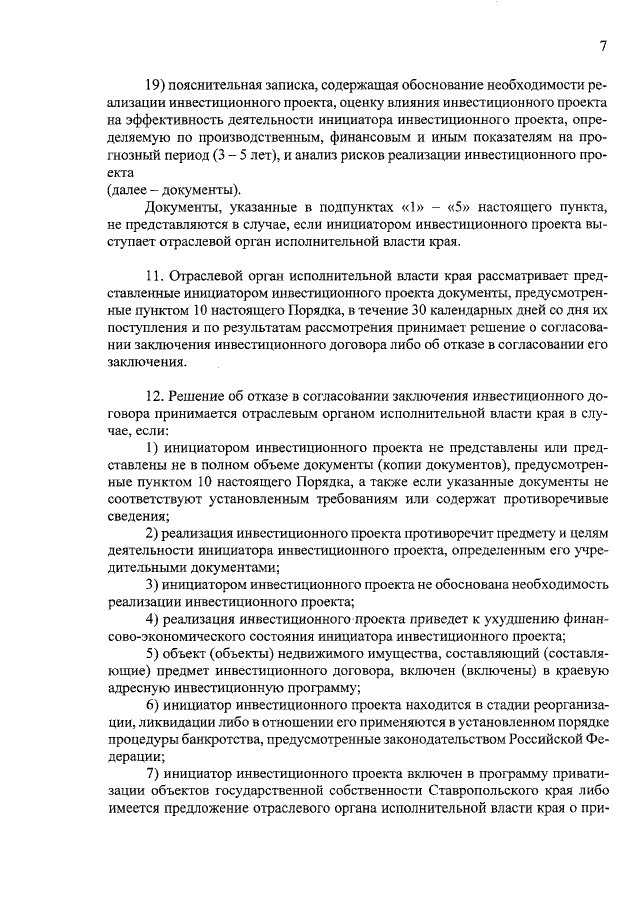 7

19) пояснительная записка, содержащая обоснование необходимости реализации инвестиционного проекта, оценку влияния инвестиционного проекта на эффективность деятельности инициатора инвестиционного проекта, определяемую по производственным, финансовым и иным показателям на прогнозный период (3 – 5 лет), и анализ рисков реализации инвестиционного проекта
(далее – документы).

Документы, указанные в подпунктах «1» – «5» настоящего пункта, не представляются в случае, если инициатором инвестиционного проекта выступает отраслевой орган исполнительной власти края.

11. Отраслевой орган исполнительной власти края рассматривает представленные инициатором инвестиционного проекта документы, предусмотренные пунктом 10 настоящего Порядка, в течение 30 календарных дней со дня их поступления и по результатам рассмотрения принимает решение о согласовании заключения инвестиционного договора либо об отказе в согласовании его заключения.

12. Решение об отказе в согласовании заключения инвестиционного договора принимается отраслевым органом исполнительной власти края в случае, если:

1) инициатором инвестиционного проекта не представлены или представлены не в полном объеме документы (копии документов), предусмотренные пунктом 10 настоящего Порядка, а также если указанные документы не соответствуют установленным требованиям или содержат противоречивые сведения;

2) реализация инвестиционного проекта противоречит предмету и целям деятельности инициатора инвестиционного проекта, определенным его учредительными документами;

3) инициатором инвестиционного проекта не обоснована необходимость реализации инвестиционного проекта;

4) реализация инвестиционного проекта приведет к ухудшению финансово-экономического состояния инициатора инвестиционного проекта;

5) объект (объекты) недвижимого имущества, составляющий (составляющие) предмет инвестиционного договора, включен (включены) в краевую адресную инвестиционную программу;

6) инициатор инвестиционного проекта находится в стадии реорганизации, ликвидации либо в отношении его применяются в установленном порядке процедуры банкротства, предусмотренные законодательством Российской Федерации;

7) инициатор инвестиционного проекта включен в программу приватизации объектов государственной собственности Ставропольского края либо имеется предложение отраслевого органа исполнительной власти края о при-